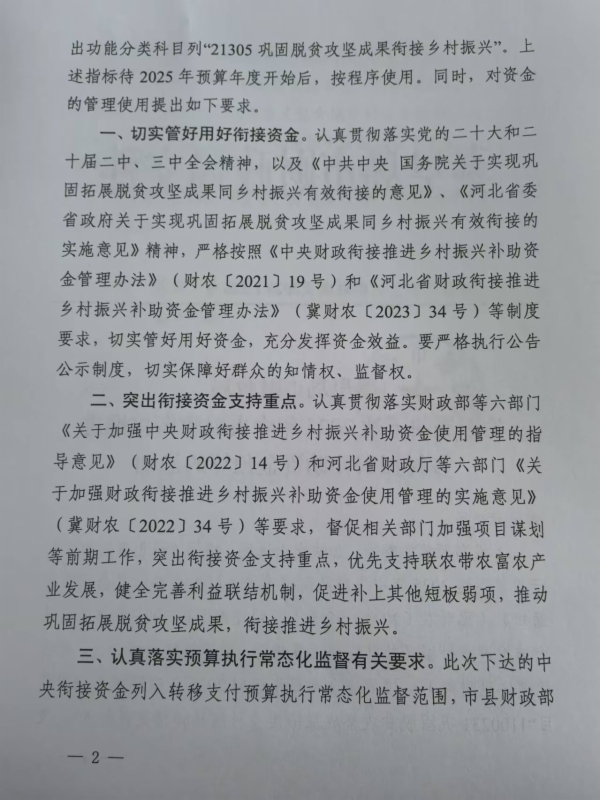 出功能分类科目列“21305 巩固脱贫攻坚成果衔接乡村振兴”。上述指标待 2025 年预算年度开始后，按程序使用。同时，对资金的管理使用提出如下要求。

一、切实管好用好衔接资金。认真贯彻落实党的二十大和二十届二中、三中全会精神，以及《中共中央 国务院关于实现巩固拓展脱贫攻坚成果同乡村振兴有效衔接的意见》、《河北省委省政府关于实现巩固拓展脱贫攻坚成果同乡村振兴有效衔接的实施意见》精神，严格按照《中央财政衔接推进乡村振兴补助资金管理办法》（财农〔2021〕19 号）和《河北省财政衔接推进乡村振兴补助资金管理办法》（冀财农〔2023〕34 号）等制度要求，切实管好用好资金，充分发挥资金效益。要严格执行公告公示制度，切实保障好群众的知情权、监督权。

二、突出衔接资金支持重点。认真贯彻落实财政部等六部门《关于加强中央财政衔接推进乡村振兴补助资金使用管理的指导意见》（财农〔2022〕14 号）和河北省财政厅等六部门《关于加强财政衔接推进乡村振兴补助资金使用管理的实施意见》（冀财农〔2022〕34 号）等要求，督促相关部门加强项目谋划等前期工作，突出衔接资金支持重点，优先支持联农带农富农产业发展，健全完善利益联结机制，促进补上其他短板弱项，推动巩固拓展脱贫攻坚成果，衔接推进乡村振兴。

三、认真落实预算执行常态化监督有关要求。此次下达的中央衔接资金列入转移支付预算执行常态化监督范围，市县财政部

— 2 —